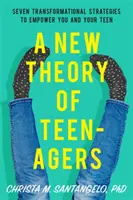 SEVEN TRANSFORMATIONAL STRATEGIES TO EMPOWER YOU AND YOUR TEEN

A NEW THEORY OF TEEN-AGERS

CHRISTA M. SANTANGELO, PhD